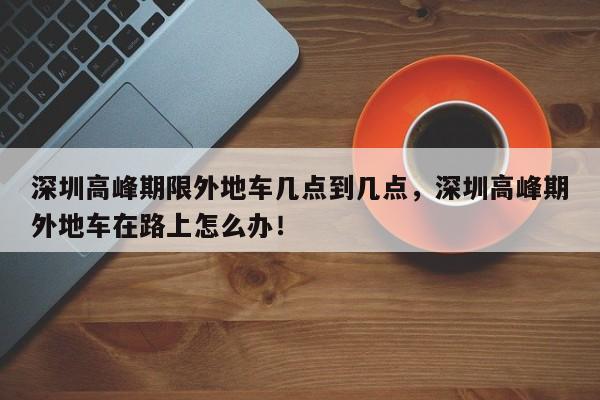 深圳高峰期限外地车几点到几点，深圳高峰期外地车在路上怎么办！